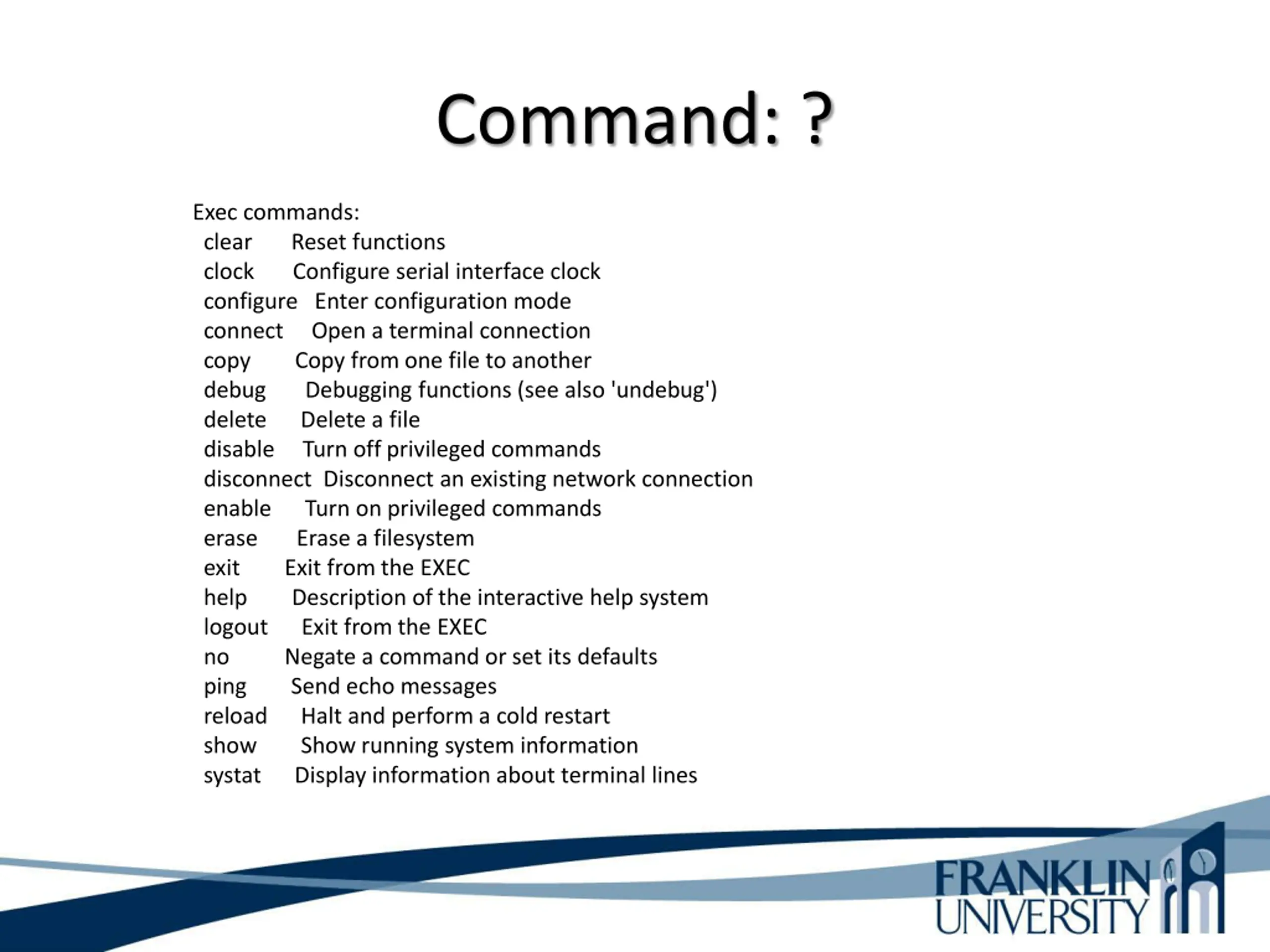 Command: ?

Exec commands:
clear Reset functions
clock Configure serial interface clock
configure Enter configuration mode
connect Open a terminal connection
copy Copy from one file to another
debug Debugging functions (see also 'undebug')
delete Delete a file
disable Turn off privileged commands
disconnect Disconnect an existing network connection
enable Turn on privileged commands
erase Erase a filesystem
exit Exit from the EXEC
help Description of the interactive help system
logout Exit from the EXEC
no Negate a command or set its defaults
ping Send echo messages
reload Halt and perform a cold restart
show Show running system information
systat Display information about terminal lines

FRANKLIN UNIVERSITY